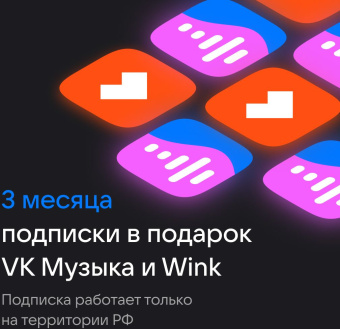 3 месяца
подписки в подарок
VK Музыка и Wink

Подписка работает только на территории РФ